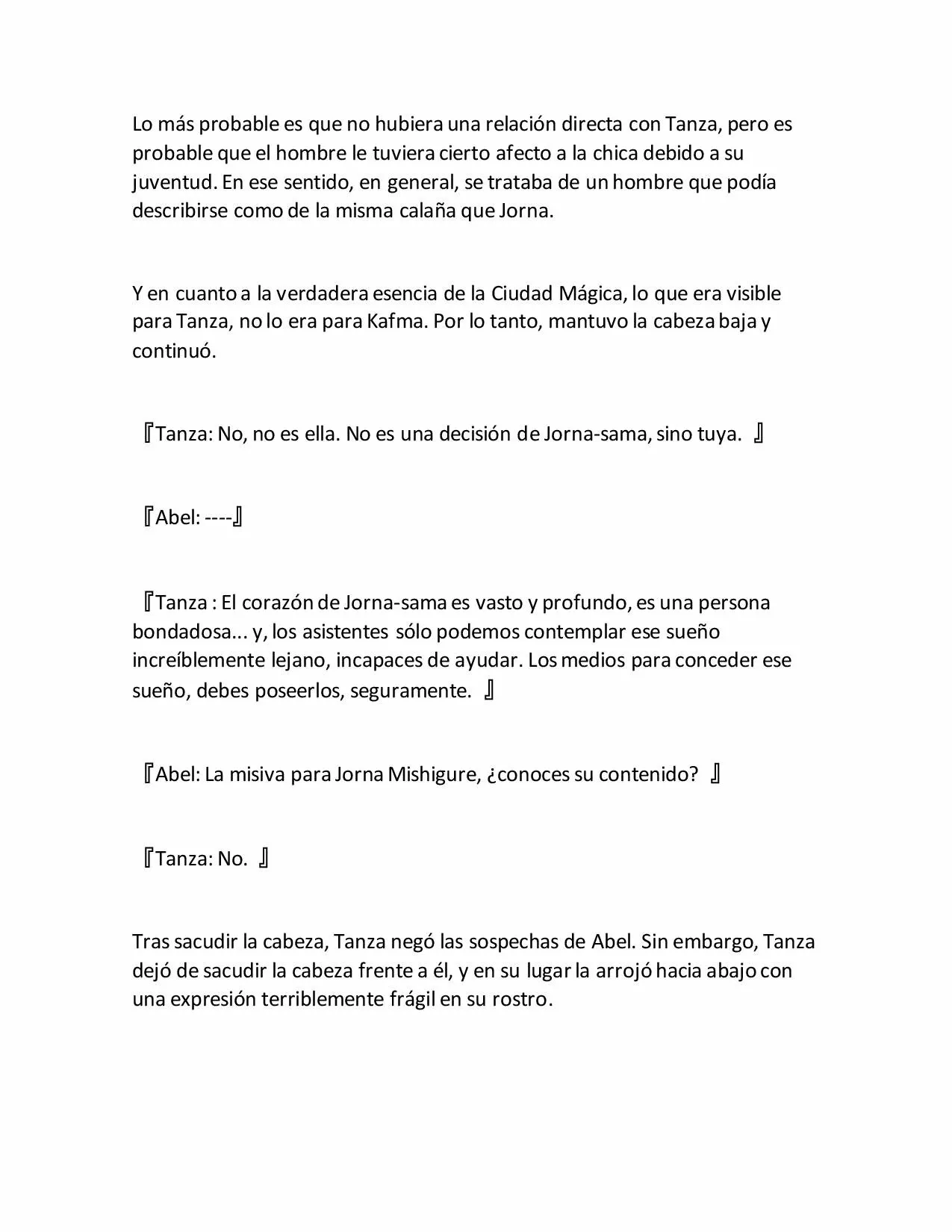 Lo más probable es que no hubiera una relación directa con Tanza, pero es probable que el hombre le tuviera cierto afecto a la chica debido a su juventud. En ese sentido, en general, se trataba de un hombre que podía describirse como de la misma calaña que Jorna.

Y en cuanto a la verdadera esencia de la Ciudad Mágica, lo que era visible para Tanza, no lo era para Kafma. Por lo tanto, mantuvo la cabeza baja y continuó.

『Tanza: No, no es ella. No es una decisión de Jorna-sama, sino tuya. 』

『Abel: ----』

『Tanza : El corazón de Jorna-sama es vasto y profundo, es una persona bondadosa... y, los asistentes sólo podemos contemplar ese sueño increíblemente lejano, incapaces de ayudar. Los medios para conceder ese sueño, debes poseerlos, seguramente. 』

『Abel: La misiva para Jorna Mishigure, ¿conoces su contenido? 』

『Tanza: No. 』

Tras sacudir la cabeza, Tanza negó las sospechas de Abel. Sin embargo, Tanza dejó de sacudir la cabeza frente a él, y en su lugar la arrojó hacia abajo con una expresión terriblemente frágil en su rostro.